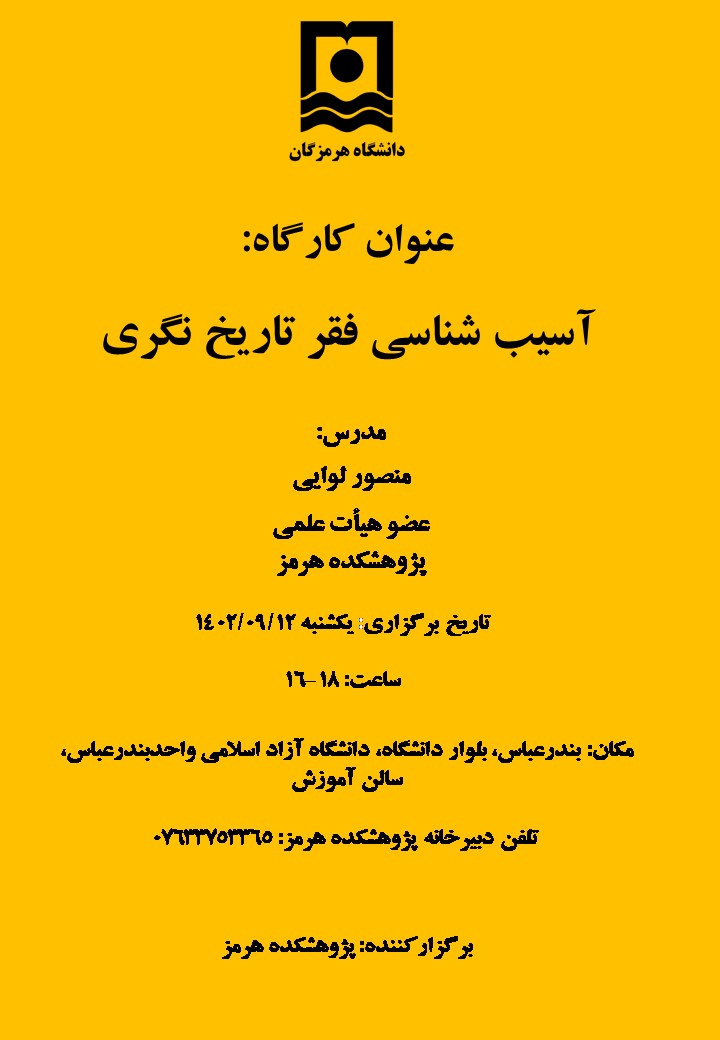 دانشگاه هرمزگان

عنوان کارگاه:

آسیب شناسی فقر تاریخ نگری

مدرس:

منصور لوایی

عضو هیأت علمی

پژوهشکده هرمز

تاریخ برگزاری: یکشنبه ۱۴۰۲/۰۹/۱۲

ساعت: ۱۸-۱۶

مکان: بندرعباس، بلوار دانشگاه، دانشگاه آزاد اسلامی واحدبندرعباس، سالن آموزش

تلفن دبیرخانه پژوهشکده هرمز: ۰۷۶۳۳۷۵۳۳۶۵

برگزارکننده: پژوهشکده هرمز